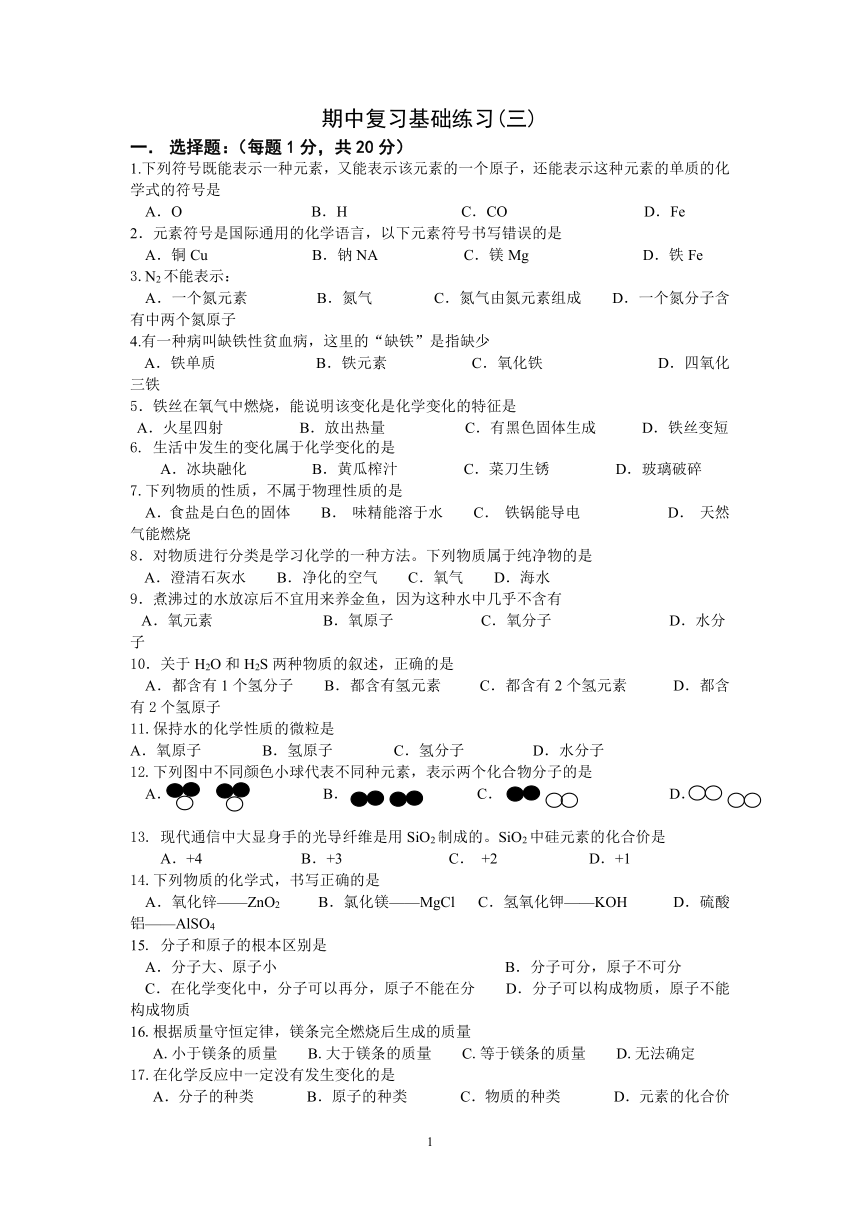 期中复习基础练习(三)

一． 选择题：(每题 1 分，共 20 分)

1.下列符号既能表示一种元素，又能表示该元素的一个原子，还能表示这种元素的单质的化学式的符号是

A．O　　B．H　　C．CO　　D．Fe

2．元素符号是国际通用的化学语言，以下元素符号书写错误的是

A．铜 Cu　　B．钠 NA　　C．镁 Mg　　D．铁 Fe

3. $N_2$ 不能表示：

A．一个氮元素　　B．氮气　　C．氮气由氮元素组成　　D．一个氮分子含有中两个氮原子

4.有一种病叫缺铁性贫血病，这里的“缺铁”是指缺少

A．铁单质　　B．铁元素　　C．氧化铁　　D．四氧化三铁

5．铁丝在氧气中燃烧，能说明该变化是化学变化的特征是

A．火星四射　　B．放出热量　　C．有黑色固体生成　　D．铁丝变短

6. 生活中发生的变化属于化学变化的是

A．冰块融化　　B．黄瓜榨汁　　C．菜刀生锈　　D．玻璃破碎

7. 下列物质的性质，不属于物理性质的是

A．食盐是白色的固体　　B． 味精能溶于水　　C． 铁锅能导电　　D． 天然气能燃烧

8．对物质进行分类是学习化学的一种方法。下列物质属于纯净物的是

A．澄清石灰水　　B．净化的空气　　C．氧气　　D．海水

9．煮沸过的水放凉后不宜用来养金鱼，因为这种水中几乎不含有

A．氧元素　　B．氧原子　　C．氧分子　　D．水分子

10．关于 $H_2O$ 和 $H_2S$ 两种物质的叙述，正确的是

A．都含有 1 个氢分子　　B．都含有氢元素　　C．都含有 2 个氢元素　　D．都含有 2 个氢原子

11. 保持水的化学性质的微粒是

A．氧原子　　B．氢原子　　C．氢分子　　D．水分子

12. 下列图中不同颜色小球代表不同种元素，表示两个化合物分子的是

A.　　B.　　C.　　D.

13. 现代通信中大显身手的光导纤维是用 $SiO_2$ 制成的。$SiO_2$ 中硅元素的化合价是

A．+4　　B．+3　　C． +2　　D．+1

14. 下列物质的化学式，书写正确的是

A．氧化锌——$ZnO_2$　　B．氯化镁——MgCl　　C．氢氧化钾——KOH　　D．硫酸铝——$AlSO_4$

15. 分子和原子的根本区别是

A．分子大、原子小　　B．分子可分，原子不可分

C．在化学变化中，分子可以再分，原子不能在分　　D．分子可以构成物质，原子不能构成物质

16. 根据质量守恒定律，镁条完全燃烧后生成的质量

A. 小于镁条的质量　　B. 大于镁条的质量　　C. 等于镁条的质量　　D. 无法确定

17. 在化学反应中一定没有发生变化的是

A．分子的种类　　B．原子的种类　　C．物质的种类　　D．元素的化合价

1